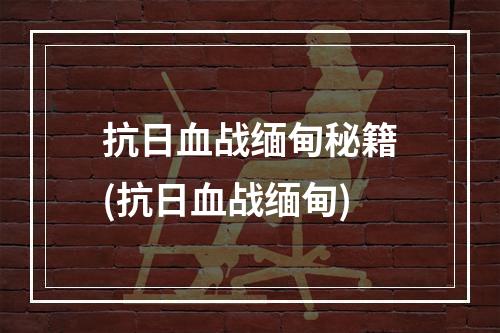 抗日血战缅甸秘籍
(抗日血战缅甸)